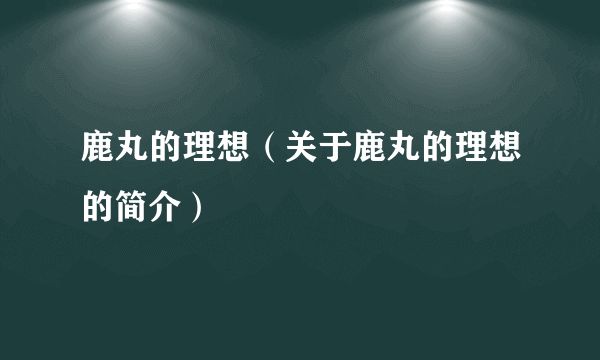 鹿丸的理想（关于鹿丸的理想的简介）